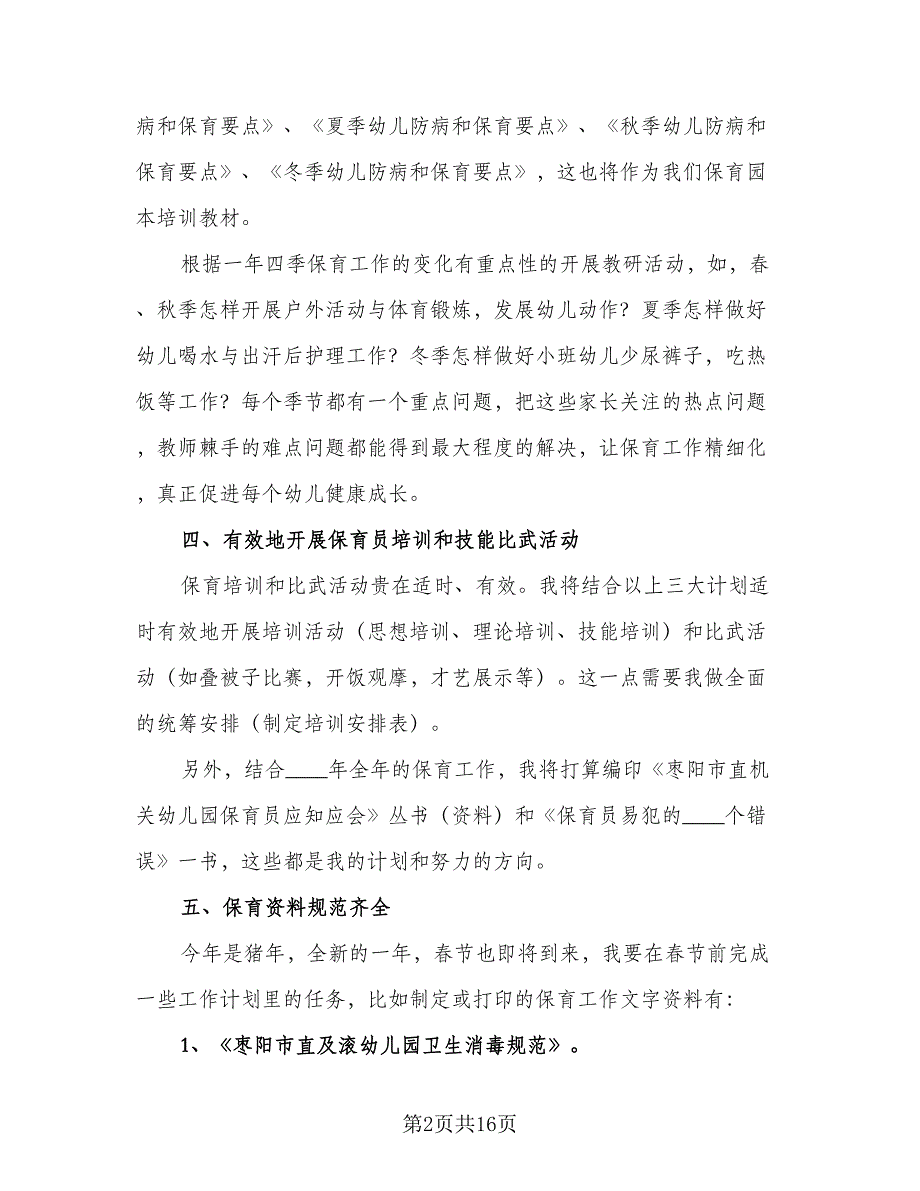 病和保育要点》、《夏季幼儿防病和保育要点》、《秋季幼儿防病和保育要点》、《冬季幼儿防病和保育要点》，这也将作为我们保育园本培训教材。

根据一年四季保育工作的变化有重点性的开展教研活动，如，春、秋季怎样开展户外活动与体育锻炼，发展幼儿动作？夏季怎样做好幼儿喝水与出汗后护理工作？冬季怎样做好小班幼儿少尿裤子，吃热饭等工作？每个季节都有一个重点问题，把这些家长关注的热点问题，教师棘手的难点问题都能得到最大程度的解决，让保育工作精细化，真正促进每个幼儿健康成长。

四、有效地开展保育员培训和技能比武活动

保育培训和比武活动贵在适时、有效。我将结合以上三大计划适时有效地开展培训活动（思想培训、理论培训、技能培训）和比武活动（如叠被子比赛，开饭观摩，才艺展示等）。这一点需要我做全面的统筹安排（制定培训安排表）。

另外，结合____年全年的保育工作，我将打算编印《枣阳市直机关幼儿园保育员应知应会》丛书（资料）和《保育员易犯的____个错误》一书，这些都是我的计划和努力的方向。

五、保育资料规范齐全

今年是猪年，全新的一年，春节也即将到来，我要在春节前完成一些工作计划里的任务，比如制定或打印的保育工作文字资料有：

1、《枣阳市直及滚幼儿园卫生消毒规范》。

第2页共16页